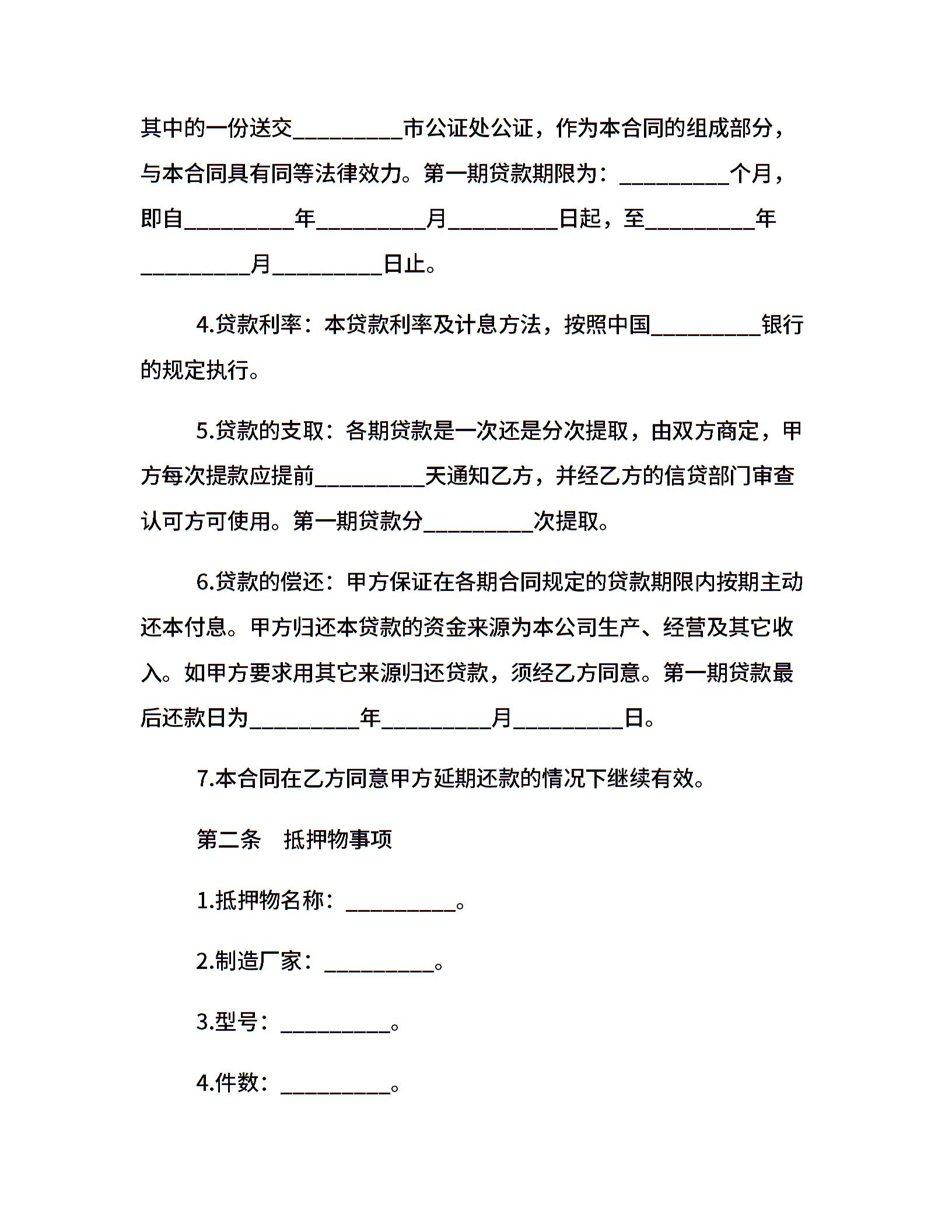 其中的一份送交__________市公证处公证，作为本合同的组成部分，与本合同具有同等法律效力。第一期贷款期限为：__________个月，即自__________年__________月__________日起，至__________年__________月__________日止。

4.贷款利率：本贷款利率及计息方法，按照中国__________银行的规定执行。

5.贷款的支取：各期贷款是一次还是分次提取，由双方商定，甲方每次提款应提前__________天通知乙方，并经乙方的信贷部门审查认可方可使用。第一期贷款分__________次提取。

6.贷款的偿还：甲方保证在各期合同规定的贷款期限内按期主动还本付息。甲方归还本贷款的资金来源为本公司生产、经营及其它收入。如甲方要求用其它来源归还贷款，须经乙方同意。第一期贷款最后还款日为__________年__________月__________日。

7.本合同在乙方同意甲方延期还款的情况下继续有效。

第二条　抵押物事项

1.抵押物名称：__________。

2.制造厂家：__________。

3.型号：__________。

4.件数：__________。